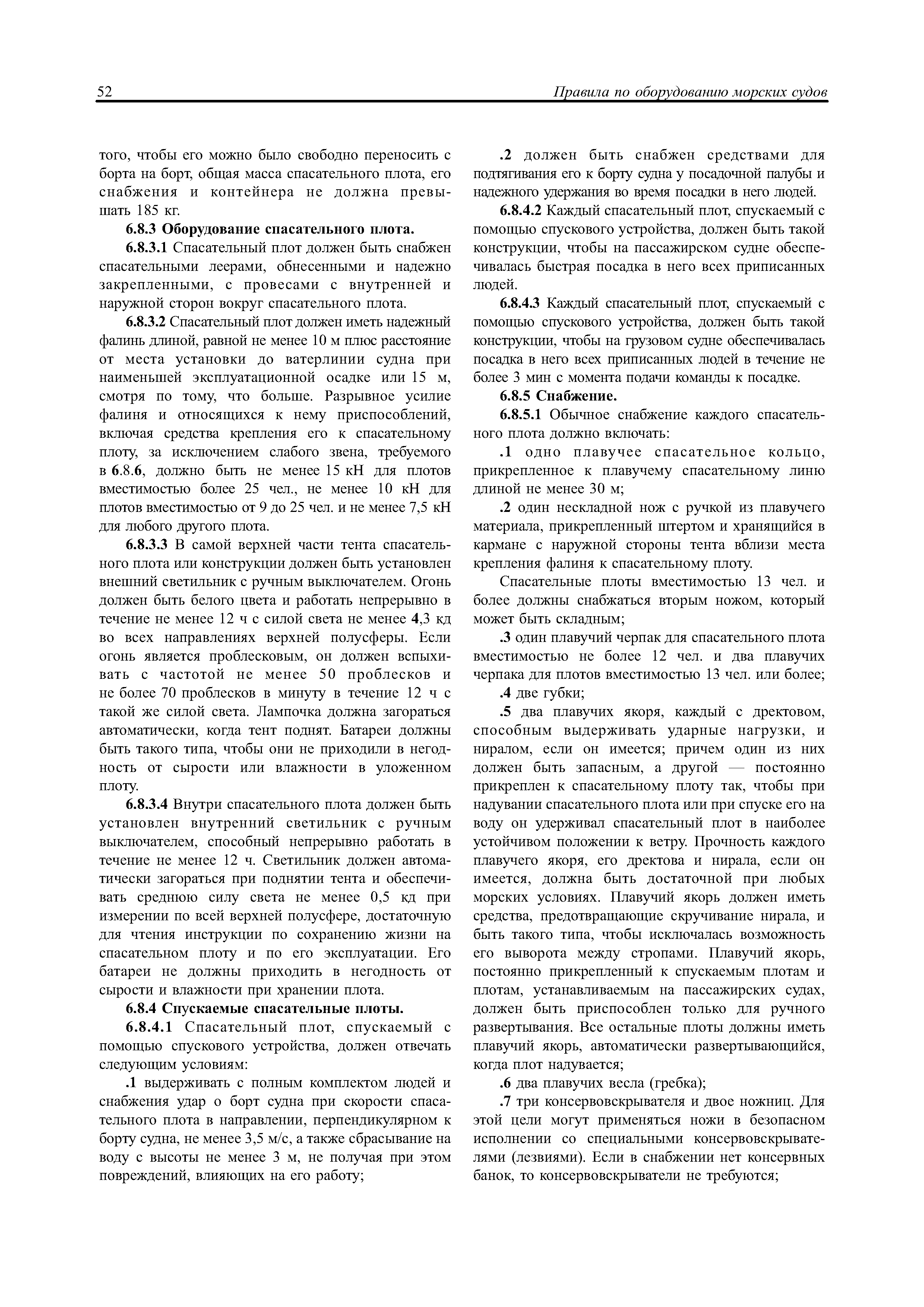 52 Правила по оборудованию морских судов

того, чтобы его можно было свободно переносить с борта на борт, общая масса спасательного плота, его снабжения и контейнера не должна превышать 185 кг.

6.8.3 Оборудование спасательного плота.

6.8.3.1 Спасательный плот должен быть снабжен спасательными леерами, обнесенными и надежно закрепленными, с провесами с внутренней и наружной сторон вокруг спасательного плота.

6.8.3.2 Спасательный плот должен иметь надежный фалинь длиной, равной не менее 10 м плюс расстояние от места установки до ватерлинии судна при наименьшей эксплуатационной осадке или 15 м, смотря по тому, что больше. Разрывное усилие фалиня и относящихся к нему приспособлений, включая средства крепления его к спасательному плоту, за исключением слабого звена, требуемого в 6.8.6, должно быть не менее 15 кН для плотов вместимостью более 25 чел., не менее 10 кН для плотов вместимостью от 9 до 25 чел. и не менее 7,5 кН для любого другого плота.

6.8.3.3 В самой верхней части тента спасательного плота или конструкции должен быть установлен внешний светильник с ручным выключателем. Огонь должен быть белого цвета и работать непрерывно в течение не менее 12 ч с силой света не менее 4,3 кд во всех направлениях верхней полусферы. Если огонь является проблесковым, он должен вспыхивать с частотой не менее 50 проблесков и не более 70 проблесков в минуту в течение 12 ч с такой же силой света. Лампочка должна загораться автоматически, когда тент поднят. Батареи должны быть такого типа, чтобы они не приходили в негодность от сырости или влажности в уложенном плоту.

6.8.3.4 Внутри спасательного плота должен быть установлен внутренний светильник с ручным выключателем, способный непрерывно работать в течение не менее 12 ч. Светильник должен автоматически загораться при поднятии тента и обеспечивать среднюю силу света не менее 0,5 кд при измерении по всей верхней полусфере, достаточную для чтения инструкции по сохранению жизни на спасательном плоту и по его эксплуатации. Его батареи не должны приходить в негодность от сырости и влажности при хранении плота.

6.8.4 Спускаемые спасательные плоты.

6.8.4.1 Спасательный плот, спускаемый с помощью спускового устройства, должен отвечать следующим условиям:

.1 выдерживать с полным комплектом людей и снабжения удар о борт судна при скорости спасательного плота в направлении, перпендикулярном к борту судна, не менее 3,5 м/с, а также сбрасывание на воду с высоты не менее 3 м, не получая при этом повреждений, влияющих на его работу;

.2 должен быть снабжен средствами для подтягивания его к борту судна у посадочной палубы и надежного удержания во время посадки в него людей.

6.8.4.2 Каждый спасательный плот, спускаемый с помощью спускового устройства, должен быть такой конструкции, чтобы на пассажирском судне обеспечивалась быстрая посадка в него всех приписанных людей.

6.8.4.3 Каждый спасательный плот, спускаемый с помощью спускового устройства, должен быть такой конструкции, чтобы на грузовом судне обеспечивалась посадка в него всех приписанных людей в течение не более 3 мин с момента подачи команды к посадке.

6.8.5 Снабжение.

6.8.5.1 Обычное снабжение каждого спасательного плота должно включать:

.1 одно плавучее спасательное кольцо, прикрепленное к плавучему спасательному линю длиной не менее 30 м;

.2 один нескладной нож с ручкой из плавучего материала, прикрепленный штертом и хранящийся в кармане с наружной стороны тента вблизи места крепления фалиня к спасательному плоту.

Спасательные плоты вместимостью 13 чел. и более должны снабжаться вторым ножом, который может быть складным;

.3 один плавучий черпак для спасательного плота вместимостью не более 12 чел. и два плавучих черпака для плотов вместимостью 13 чел. или более;

.4 две губки;

.5 два плавучих якоря, каждый с дректовом, способным выдерживать ударные нагрузки, и ниралом, если он имеется; причем один из них должен быть запасным, а другой — постоянно прикреплен к спасательному плоту так, чтобы при надувании спасательного плота или при спуске его на воду он удерживал спасательный плот в наиболее устойчивом положении к ветру. Прочность каждого плавучего якоря, его дректова и нирала, если он имеется, должна быть достаточной при любых морских условиях. Плавучий якорь должен иметь средства, предотвращающие скручивание нирала, и быть такого типа, чтобы исключалась возможность его выворота между стропами. Плавучий якорь, постоянно прикрепленный к спускаемым плотам и плотам, устанавливаемым на пассажирских судах, должен быть приспособлен только для ручного развертывания. Все остальные плоты должны иметь плавучий якорь, автоматически развертывающийся, когда плот надувается;

.6 два плавучих весла (гребка);

.7 три консервовскрывателя и двое ножниц. Для этой цели могут применяться ножи в безопасном исполнении со специальными консервовскрывателями (лезвиями). Если в снабжении нет консервных банок, то консервовскрыватели не требуются;